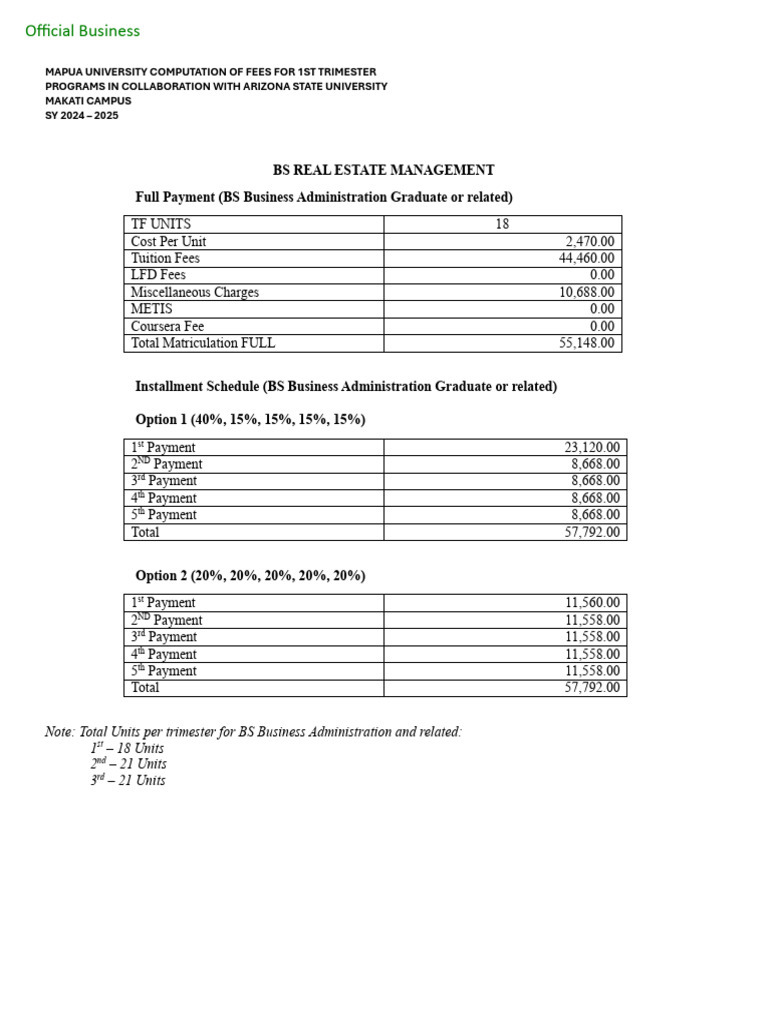 Official Business

MAPUA UNIVERSITY COMPUTATION OF FEES FOR 1ST TRIMESTER PROGRAMS IN COLLABORATION WITH ARIZONA STATE UNIVERSITY
MAKATI CAMPUS
SY 2024 – 2025

BS REAL ESTATE MANAGEMENT

Full Payment (BS Business Administration Graduate or related)

| TF UNITS | 18 |
|---|---|
| Cost Per Unit | 2,470.00 |
| Tuition Fees | 44,460.00 |
| LFD Fees | 0.00 |
| Miscellaneous Charges | 10,688.00 |
| METIS | 0.00 |
| Coursera Fee | 0.00 |
| Total Matriculation FULL | 55,148.00 |

Installment Schedule (BS Business Administration Graduate or related)

Option 1 (40%, 15%, 15%, 15%, 15%)

| 1$^{st}$ Payment | 23,120.00 |
|---|---|
| 2$^{ND}$ Payment | 8,668.00 |
| 3$^{rd}$ Payment | 8,668.00 |
| 4$^{th}$ Payment | 8,668.00 |
| 5$^{th}$ Payment | 8,668.00 |
| Total | 57,792.00 |

Option 2 (20%, 20%, 20%, 20%, 20%)

| 1$^{st}$ Payment | 11,560.00 |
|---|---|
| 2$^{ND}$ Payment | 11,558.00 |
| 3$^{rd}$ Payment | 11,558.00 |
| 4$^{th}$ Payment | 11,558.00 |
| 5$^{th}$ Payment | 11,558.00 |
| Total | 57,792.00 |

Note: Total Units per trimester for BS Business Administration and related:
1$^{st}$ – 18 Units
2$^{nd}$ – 21 Units
3$^{rd}$ – 21 Units